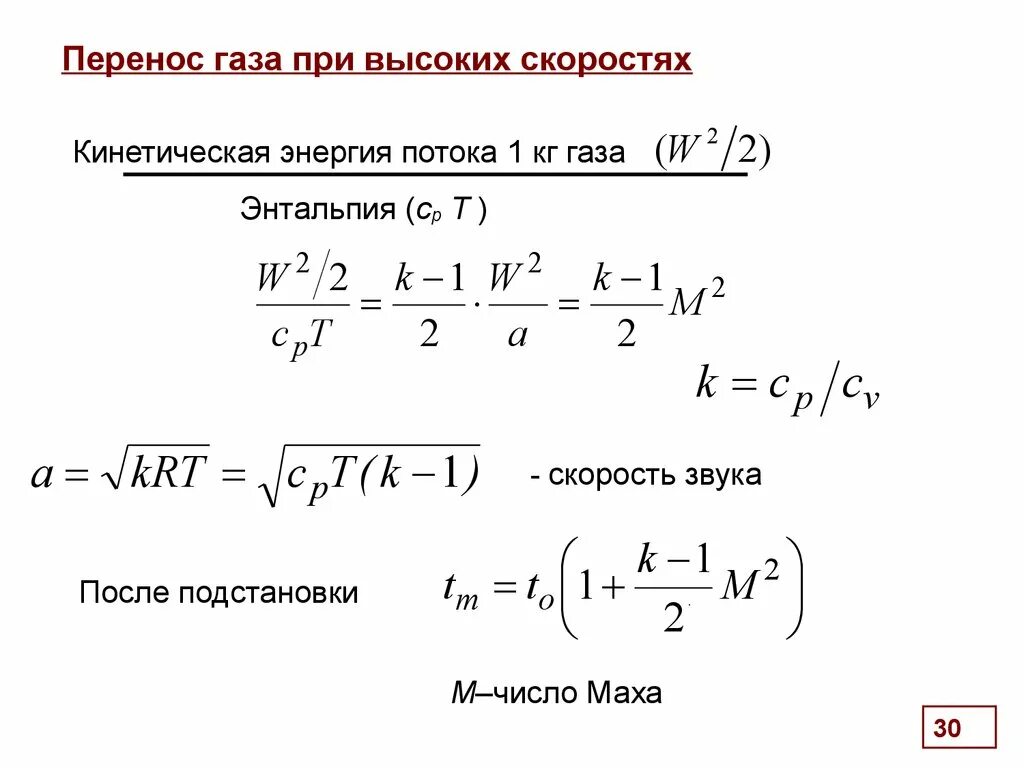 Перенос газа при высоких скоростях

Кинетическая энергия потока 1 кг газа $(W^2/2)$

Энтальпия ($c_p$ $T$ )

$\frac{W^2/2}{c_pT} = \frac{k-1}{2} \cdot \frac{W^2}{a} = \frac{k-1}{2}M^2$

$k = c_p/c_v$

$a = \sqrt{kRT} = \sqrt{c_pT(k-1)}$ - скорость звука

После подстановки $t_m = t_o\left(1 + \frac{k-1}{2}M^2\right)$

$M$–число Маха

30